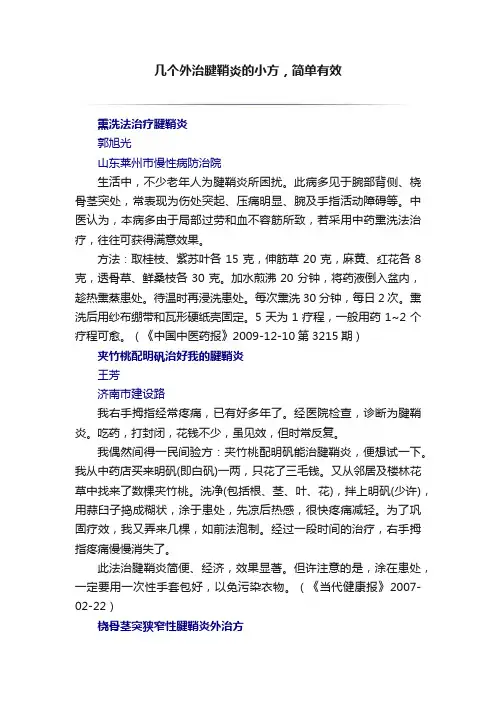 几个外治腱鞘炎的小方，简单有效

熏洗法治疗腱鞘炎

郭旭光

山东莱州市慢性病防治院

生活中，不少老年人为腱鞘炎所困扰。此病多见于腕部背侧、桡骨茎突处，常表现为伤处突起、压痛明显、腕及手指活动障碍等。中医认为，本病多由于局部过劳和血不容筋所致，若采用中药熏洗法治疗，往往可获得满意效果。

方法：取桂枝、紫苏叶各 15 克，伸筋草 20 克，麻黄、红花各 8 克，透骨草、鲜桑枝各 30 克。加水煎沸 20 分钟，将药液倒入盆内，趁热熏蒸患处。待温时再浸洗患处。每次熏洗 30 分钟，每日 2 次。熏洗后用纱布绷带和瓦形硬纸壳固定。5 天为 1 疗程，一般用药 1~2 个疗程可愈。（《中国中医药报》2009-12-10 第 3215 期）

夹竹桃配明矾治好我的腱鞘炎

王芳

济南市建设路

我右手拇指经常疼痛，已有好多年了。经医院检查，诊断为腱鞘炎。吃药，打封闭，花钱不少，虽见效，但时常反复。

我偶然间得一民间验方：夹竹桃配明矾能治腱鞘炎，便想试一下。我从中药店买来明矾(即白矾)一两，只花了三毛钱。又从邻居及楼林花草中找来了数棵夹竹桃。洗净(包括根、茎、叶、花)，拌上明矾(少许)，用蒜臼子捣成糊状，涂于患处，先凉后热感，很快疼痛减轻。为了巩固疗效，我又弄来几棵，如前法泡制。经过一段时间的治疗，右手拇指疼痛慢慢消失了。

此法治腱鞘炎简便、经济，效果显著。但许注意的是，涂在患处，一定要用一次性手套包好，以免污染衣物。（《当代健康报》2007-02-22）

桡骨茎突狭窄性腱鞘炎外治方